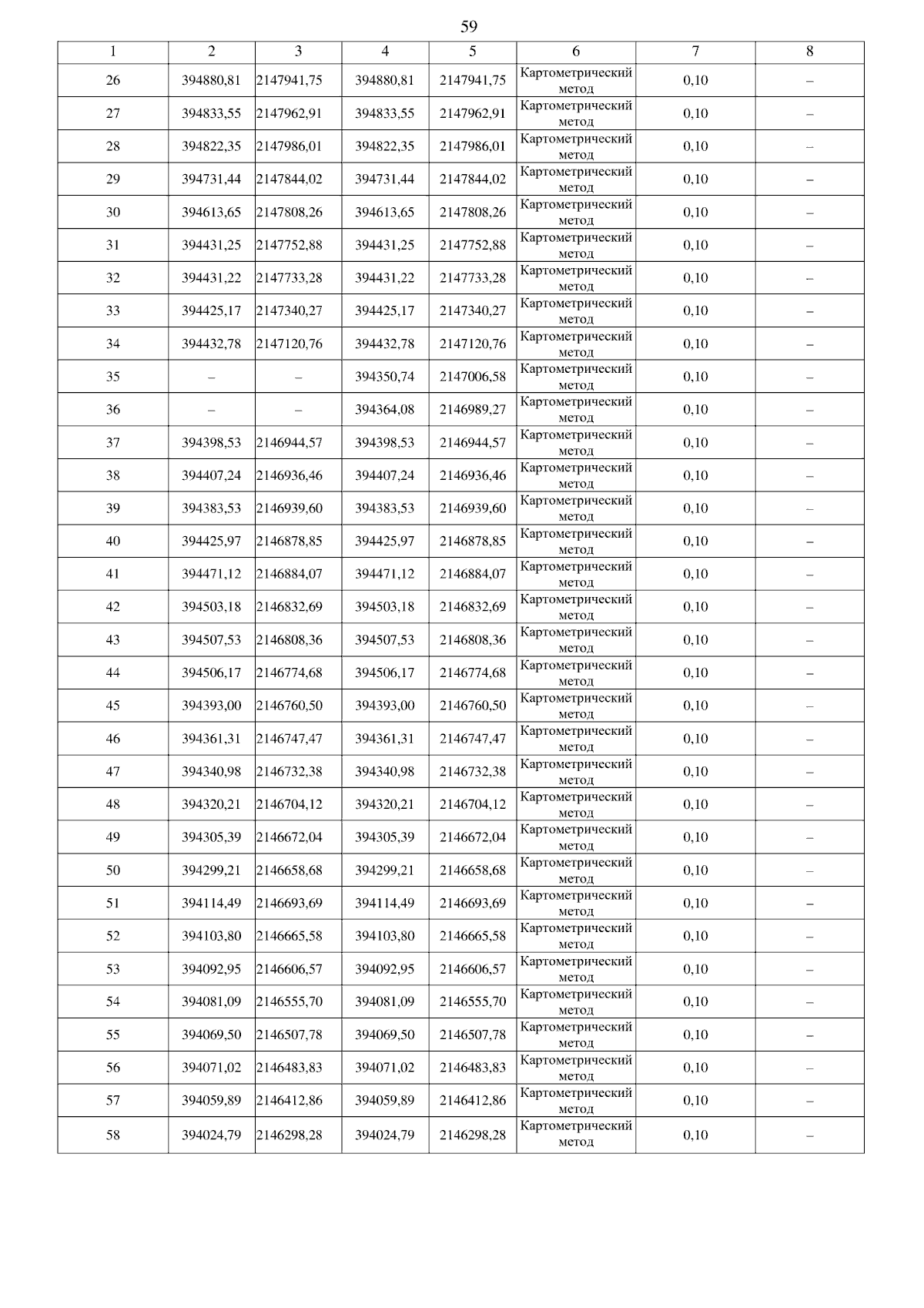 59

| 1 | 2 | 3 | 4 | 5 | 6 | 7 | 8 |
|---|---|---|---|---|---|---|---|
| 26 | 394880,81 | 2147941,75 | 394880,81 | 2147941,75 | Картометрический метод | 0,10 | – |
| 27 | 394833,55 | 2147962,91 | 394833,55 | 2147962,91 | Картометрический метод | 0,10 | – |
| 28 | 394822,35 | 2147986,01 | 394822,35 | 2147986,01 | Картометрический метод | 0,10 | – |
| 29 | 394731,44 | 2147844,02 | 394731,44 | 2147844,02 | Картометрический метод | 0,10 | – |
| 30 | 394613,65 | 2147808,26 | 394613,65 | 2147808,26 | Картометрический метод | 0,10 | – |
| 31 | 394431,25 | 2147752,88 | 394431,25 | 2147752,88 | Картометрический метод | 0,10 | – |
| 32 | 394431,22 | 2147733,28 | 394431,22 | 2147733,28 | Картометрический метод | 0,10 | – |
| 33 | 394425,17 | 2147340,27 | 394425,17 | 2147340,27 | Картометрический метод | 0,10 | – |
| 34 | 394432,78 | 2147120,76 | 394432,78 | 2147120,76 | Картометрический метод | 0,10 | – |
| 35 | – | – | 394350,74 | 2147006,58 | Картометрический метод | 0,10 | – |
| 36 | – | – | 394364,08 | 2146989,27 | Картометрический метод | 0,10 | – |
| 37 | 394398,53 | 2146944,57 | 394398,53 | 2146944,57 | Картометрический метод | 0,10 | – |
| 38 | 394407,24 | 2146936,46 | 394407,24 | 2146936,46 | Картометрический метод | 0,10 | – |
| 39 | 394383,53 | 2146939,60 | 394383,53 | 2146939,60 | Картометрический метод | 0,10 | – |
| 40 | 394425,97 | 2146878,85 | 394425,97 | 2146878,85 | Картометрический метод | 0,10 | – |
| 41 | 394471,12 | 2146884,07 | 394471,12 | 2146884,07 | Картометрический метод | 0,10 | – |
| 42 | 394503,18 | 2146832,69 | 394503,18 | 2146832,69 | Картометрический метод | 0,10 | – |
| 43 | 394507,53 | 2146808,36 | 394507,53 | 2146808,36 | Картометрический метод | 0,10 | – |
| 44 | 394506,17 | 2146774,68 | 394506,17 | 2146774,68 | Картометрический метод | 0,10 | – |
| 45 | 394393,00 | 2146760,50 | 394393,00 | 2146760,50 | Картометрический метод | 0,10 | – |
| 46 | 394361,31 | 2146747,47 | 394361,31 | 2146747,47 | Картометрический метод | 0,10 | – |
| 47 | 394340,98 | 2146732,38 | 394340,98 | 2146732,38 | Картометрический метод | 0,10 | – |
| 48 | 394320,21 | 2146704,12 | 394320,21 | 2146704,12 | Картометрический метод | 0,10 | – |
| 49 | 394305,39 | 2146672,04 | 394305,39 | 2146672,04 | Картометрический метод | 0,10 | – |
| 50 | 394299,21 | 2146658,68 | 394299,21 | 2146658,68 | Картометрический метод | 0,10 | – |
| 51 | 394114,49 | 2146693,69 | 394114,49 | 2146693,69 | Картометрический метод | 0,10 | – |
| 52 | 394103,80 | 2146665,58 | 394103,80 | 2146665,58 | Картометрический метод | 0,10 | – |
| 53 | 394092,95 | 2146606,57 | 394092,95 | 2146606,57 | Картометрический метод | 0,10 | – |
| 54 | 394081,09 | 2146555,70 | 394081,09 | 2146555,70 | Картометрический метод | 0,10 | – |
| 55 | 394069,50 | 2146507,78 | 394069,50 | 2146507,78 | Картометрический метод | 0,10 | – |
| 56 | 394071,02 | 2146483,83 | 394071,02 | 2146483,83 | Картометрический метод | 0,10 | – |
| 57 | 394059,89 | 2146412,86 | 394059,89 | 2146412,86 | Картометрический метод | 0,10 | – |
| 58 | 394024,79 | 2146298,28 | 394024,79 | 2146298,28 | Картометрический метод | 0,10 | – |